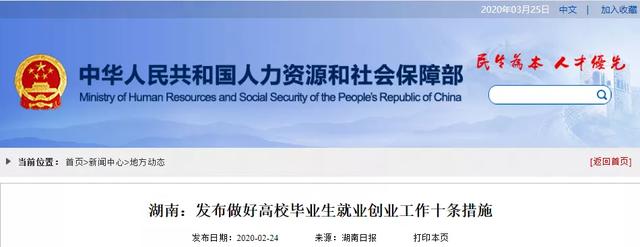 2020年03月25日 | 中文 | 加入收藏

中华人民共和国人力资源和社会保障部
Ministry of Human Resources and Social Security of the People's Republic of China

民生为本 人才优先

当前位置： 首页>新闻中心>地方动态

[返回首页]

湖南：发布做好高校毕业生就业创业工作十条措施

发布日期：2020-02-24 来源：湖南日报 打印本页